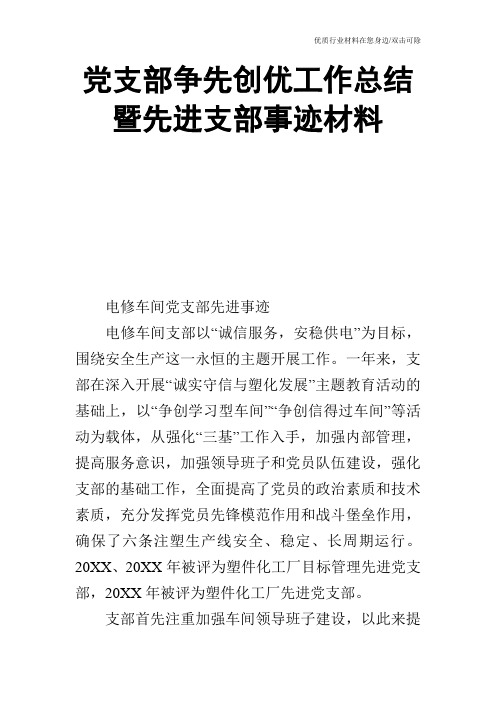 优质行业材料在您身边/双击可除

党支部争先创优工作总结暨先进支部事迹材料

电修车间党支部先进事迹

电修车间支部以“诚信服务，安稳供电”为目标，围绕安全生产这一永恒的主题开展工作。一年来，支部在深入开展“诚实守信与塑化发展”主题教育活动的基础上，以“争创学习型车间”“争创信得过车间”等活动为载体，从强化“三基”工作入手，加强内部管理，提高服务意识，加强领导班子和党员队伍建设，强化支部的基础工作，全面提高了党员的政治素质和技术素质，充分发挥党员先锋模范作用和战斗堡垒作用，确保了六条注塑生产线安全、稳定、长周期运行。20XX、20XX 年被评为塑件化工厂目标管理先进党支部，20XX 年被评为塑件化工厂先进党支部。

支部首先注重加强车间领导班子建设，以此来提